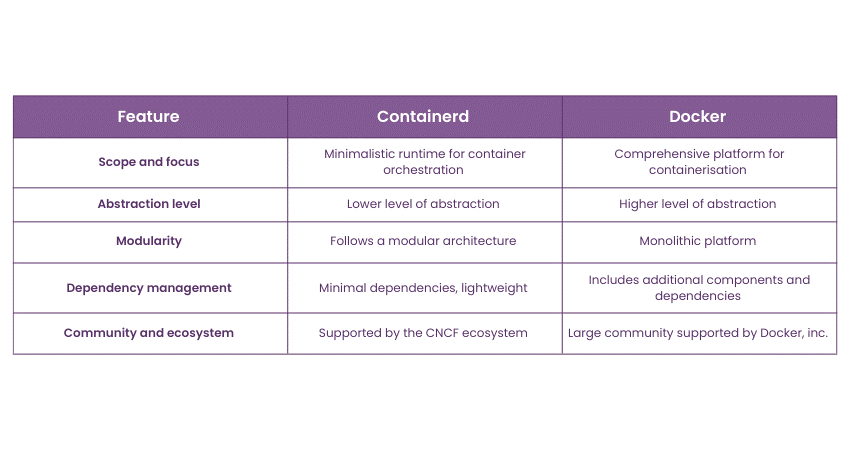 | Feature | Containerd | Docker |
|---|---|---|
| Scope and focus | Minimalistic runtime for container orchestration | Comprehensive platform for containerisation |
| Abstraction level | Lower level of abstraction | Higher level of abstraction |
| Modularity | Follows a modular architecture | Monolithic platform |
| Dependency management | Minimal dependencies, lightweight | Includes additional components and dependencies |
| Community and ecosystem | Supported by the CNCF ecosystem | Large community supported by Docker, inc. |